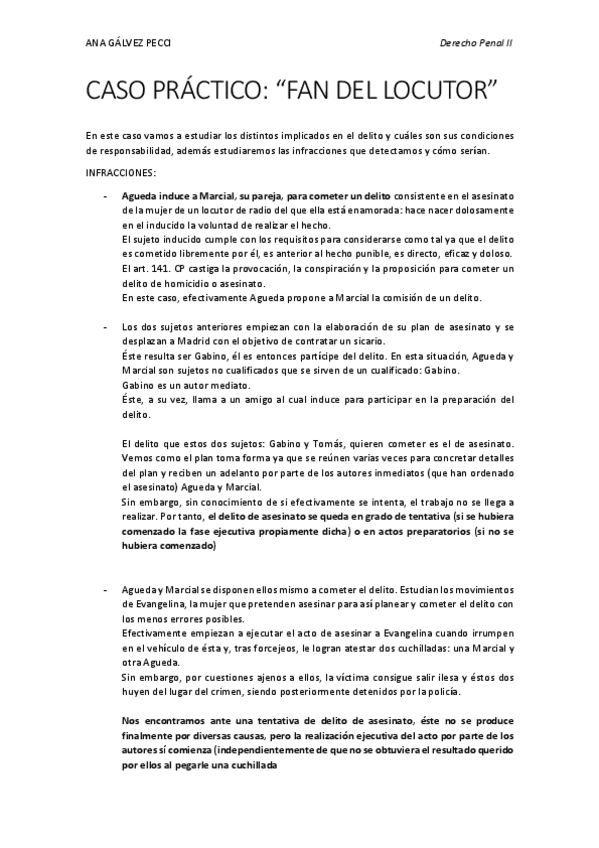 ANA GÁLVEZ PECCI

Derecho Penal II

CASO PRÁCTICO: “FAN DEL LOCUTOR”

En este caso vamos a estudiar los distintos implicados en el delito y cuáles son sus condiciones de responsabilidad, además estudiaremos las infracciones que detectamos y cómo serían.

INFRACCIONES:

- Agueda induce a Marcial, su pareja, para cometer un delito consistente en el asesinato de la mujer de un locutor de radio del que ella está enamorada: hace nacer dolosamente en el inducido la voluntad de realizar el hecho.
El sujeto inducido cumple con los requisitos para considerarse como tal ya que el delito es cometido libremente por él, es anterior al hecho punible, es directo, eficaz y doloso.
El art. 141. CP castiga la provocación, la conspiración y la proposición para cometer un delito de homicidio o asesinato.
En este caso, efectivamente Agueda propone a Marcial la comisión de un delito.

- Los dos sujetos anteriores empiezan con la elaboración de su plan de asesinato y se desplazan a Madrid con el objetivo de contratar un sicario.
Éste resulta ser Gabino, él es entonces partícipe del delito. En esta situación, Agueda y Marcial son sujetos no cualificados que se sirven de un cualificado: Gabino.
Gabino es un autor mediato.
Éste, a su vez, llama a un amigo al cual induce para participar en la preparación del delito.

El delito que estos dos sujetos: Gabino y Tomás, quieren cometer es el de asesinato. Vemos como el plan toma forma ya que se reúnen varias veces para concretar detalles del plan y reciben un adelanto por parte de los autores inmediatos (que han ordenado el asesinato) Agueda y Marcial.
Sin embargo, sin conocimiento de si efectivamente se intenta, el trabajo no se llega a realizar. Por tanto, el delito de asesinato se queda en grado de tentativa (si se hubiera comenzado la fase ejecutiva propiamente dicha) o en actos preparatorios (si no se hubiera comenzado)

- Agueda y Marcial se disponen ellos mismo a cometer el delito. Estudian los movimientos de Evangelina, la mujer que pretenden asesinar para así planear y cometer el delito con los menos errores posibles.
Efectivamente empiezan a ejecutar el acto de asesinar a Evangelina cuando irrumpen en el vehículo de ésta y, tras forcejeos, le logran atestar dos cuchilladas: una Marcial y otra Agueda.
Sin embargo, por cuestiones ajenos a ellos, la víctima consigue salir ilesa y éstos dos huyen del lugar del crimen, siendo posteriormente detenidos por la policía.

Nos encontramos ante una tentativa de delito de asesinato, éste no se produce finalmente por diversas causas, pero la realización ejecutiva del acto por parte de los autores sí comienza (independientemente de que no se obtuviera el resultado querido por ellos al pegarle una cuchillada